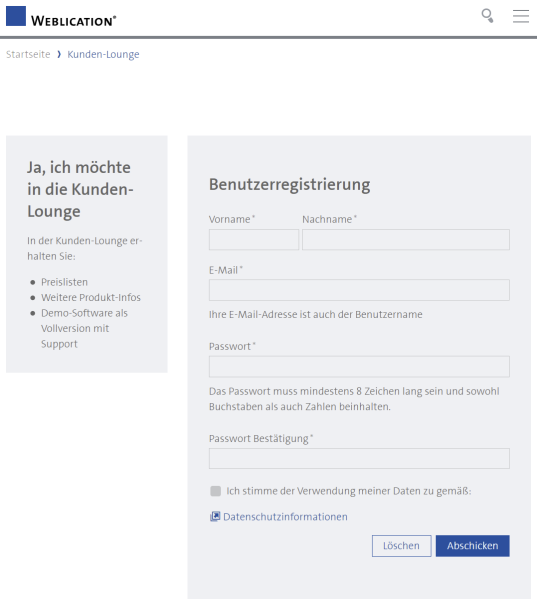 WEBLICATION®

Startseite › Kunden-Lounge

Ja, ich möchte in die Kunden-Lounge

In der Kunden-Lounge erhalten Sie:

- Preislisten
- Weitere Produkt-Infos
- Demo-Software als Vollversion mit Support

Benutzerregistrierung

Vorname*

Nachname*

E-Mail*

Ihre E-Mail-Adresse ist auch der Benutzername

Passwort*

Das Passwort muss mindestens 8 Zeichen lang sein und sowohl Buchstaben als auch Zahlen beinhalten.

Passwort Bestätigung*

Ich stimme der Verwendung meiner Daten zu gemäß:

Datenschutzinformationen

Löschen

Abschicken